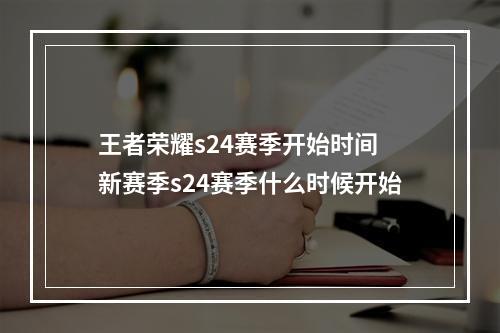 王者荣耀s24赛季开始时间
新赛季s24赛季什么时候开始